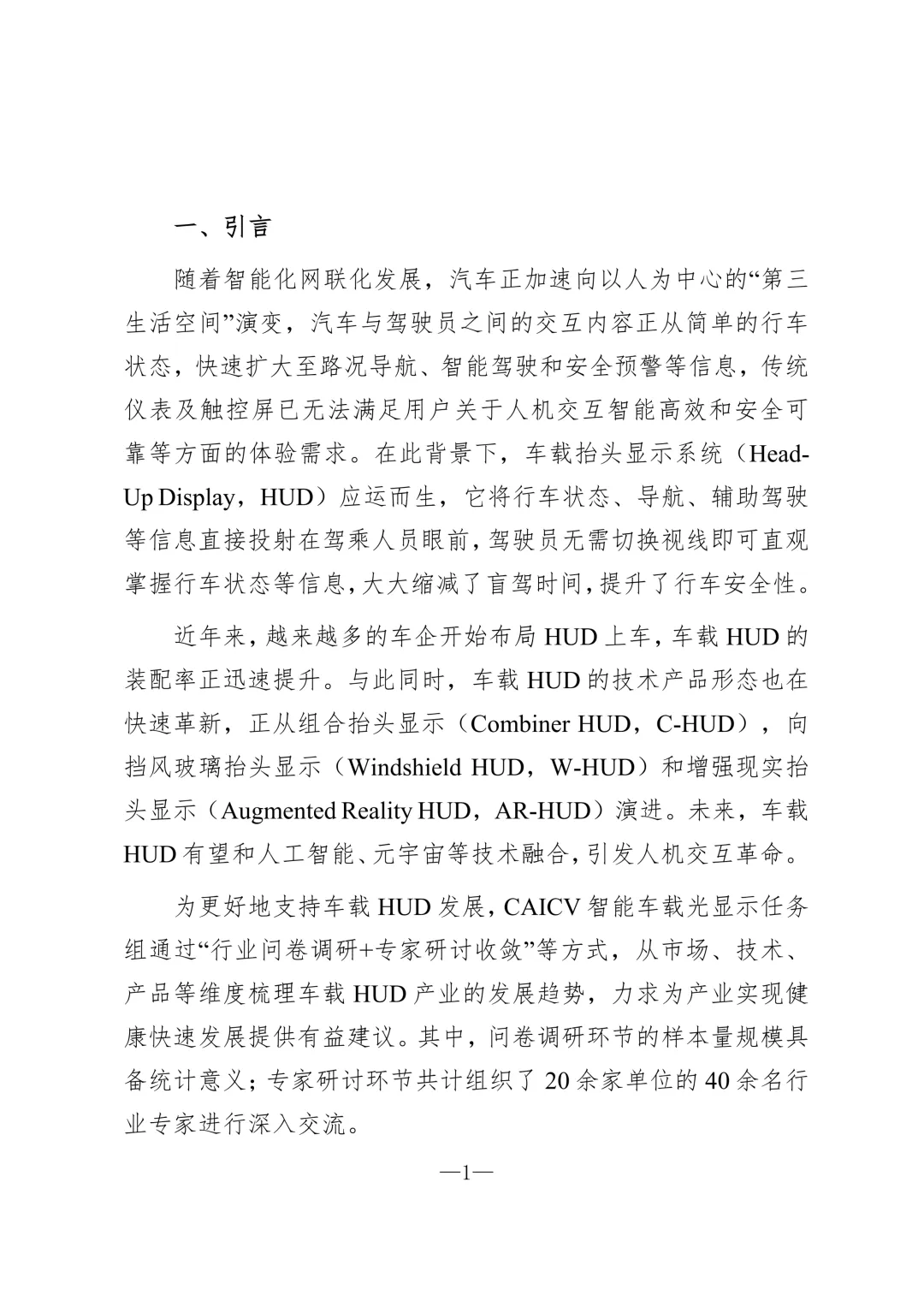 一、引言

随着智能化网联化发展，汽车正加速向以人为中心的“第三生活空间”演变，汽车与驾驶员之间的交互内容正从简单的行车状态，快速扩大至路况导航、智能驾驶和安全预警等信息，传统仪表及触控屏已无法满足用户关于人机交互智能高效和安全可靠等方面的体验需求。在此背景下，车载抬头显示系统（Head-Up Display，HUD）应运而生，它将行车状态、导航、辅助驾驶等信息直接投射在驾乘人员眼前，驾驶员无需切换视线即可直观掌握行车状态等信息，大大缩减了盲驾时间，提升了行车安全性。

近年来，越来越多的车企开始布局HUD上车，车载HUD的装配率正迅速提升。与此同时，车载HUD的技术产品形态也在快速革新，正从组合抬头显示（Combiner HUD，C-HUD），向挡风玻璃抬头显示（Windshield HUD，W-HUD）和增强现实抬头显示（Augmented Reality HUD，AR-HUD）演进。未来，车载HUD有望和人工智能、元宇宙等技术融合，引发人机交互革命。

为更好地支持车载HUD发展，CAICV智能车载光显示任务组通过“行业问卷调研+专家研讨收敛”等方式，从市场、技术、产品等维度梳理车载HUD产业的发展趋势，力求为产业实现健康快速发展提供有益建议。其中，问卷调研环节的样本量规模具备统计意义；专家研讨环节共计组织了20余家单位的40余名行业专家进行深入交流。

—1—